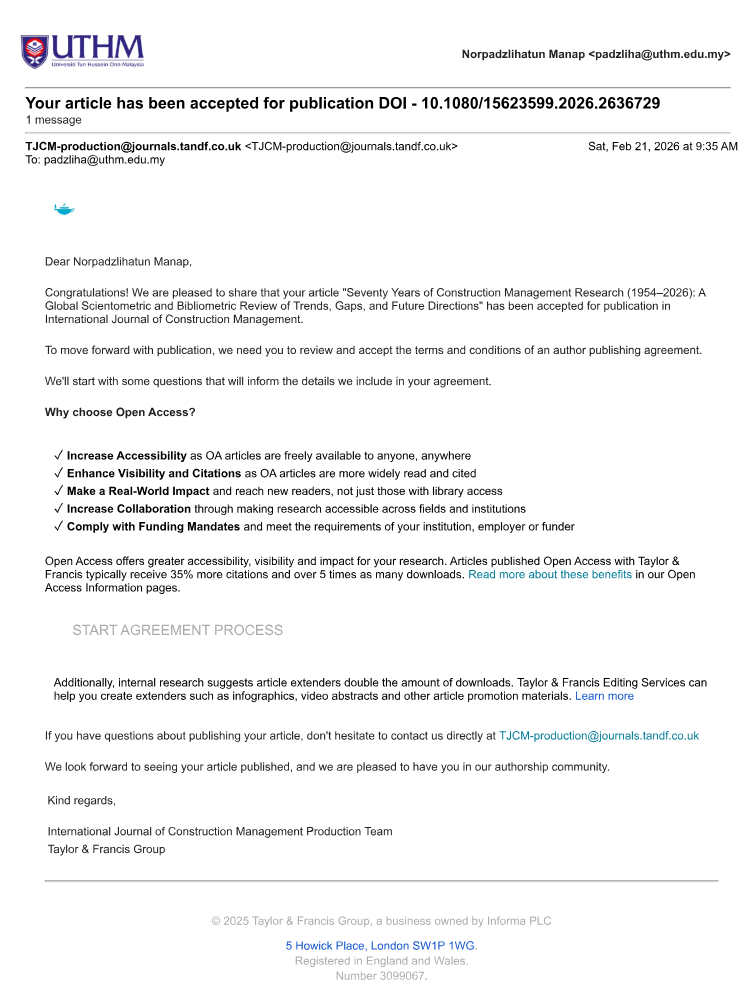 UTHM
Universiti Tun Hussein Onn Malaysia

Norpadzlihatun Manap <padzliha@uthm.edu.my>

Your article has been accepted for publication DOI - 10.1080/15623599.2026.2636729
1 message

TJCM-production@journals.tandf.co.uk <TJCM-production@journals.tandf.co.uk>
Sat, Feb 21, 2026 at 9:35 AM
To: padzliha@uthm.edu.my

Dear Norpadzlihatun Manap,

Congratulations! We are pleased to share that your article "Seventy Years of Construction Management Research (1954–2026): A Global Scientometric and Bibliometric Review of Trends, Gaps, and Future Directions" has been accepted for publication in International Journal of Construction Management.

To move forward with publication, we need you to review and accept the terms and conditions of an author publishing agreement.

We'll start with some questions that will inform the details we include in your agreement.

Why choose Open Access?

✓ Increase Accessibility as OA articles are freely available to anyone, anywhere
✓ Enhance Visibility and Citations as OA articles are more widely read and cited
✓ Make a Real-World Impact and reach new readers, not just those with library access
✓ Increase Collaboration through making research accessible across fields and institutions
✓ Comply with Funding Mandates and meet the requirements of your institution, employer or funder

Open Access offers greater accessibility, visibility and impact for your research. Articles published Open Access with Taylor & Francis typically receive 35% more citations and over 5 times as many downloads. Read more about these benefits in our Open Access Information pages.

START AGREEMENT PROCESS

Additionally, internal research suggests article extenders double the amount of downloads. Taylor & Francis Editing Services can help you create extenders such as infographics, video abstracts and other article promotion materials. Learn more

If you have questions about publishing your article, don't hesitate to contact us directly at TJCM-production@journals.tandf.co.uk

We look forward to seeing your article published, and we are pleased to have you in our authorship community.

Kind regards,

International Journal of Construction Management Production Team
Taylor & Francis Group

© 2025 Taylor & Francis Group, a business owned by Informa PLC
5 Howick Place, London SW1P 1WG.
Registered in England and Wales.
Number 3099067.